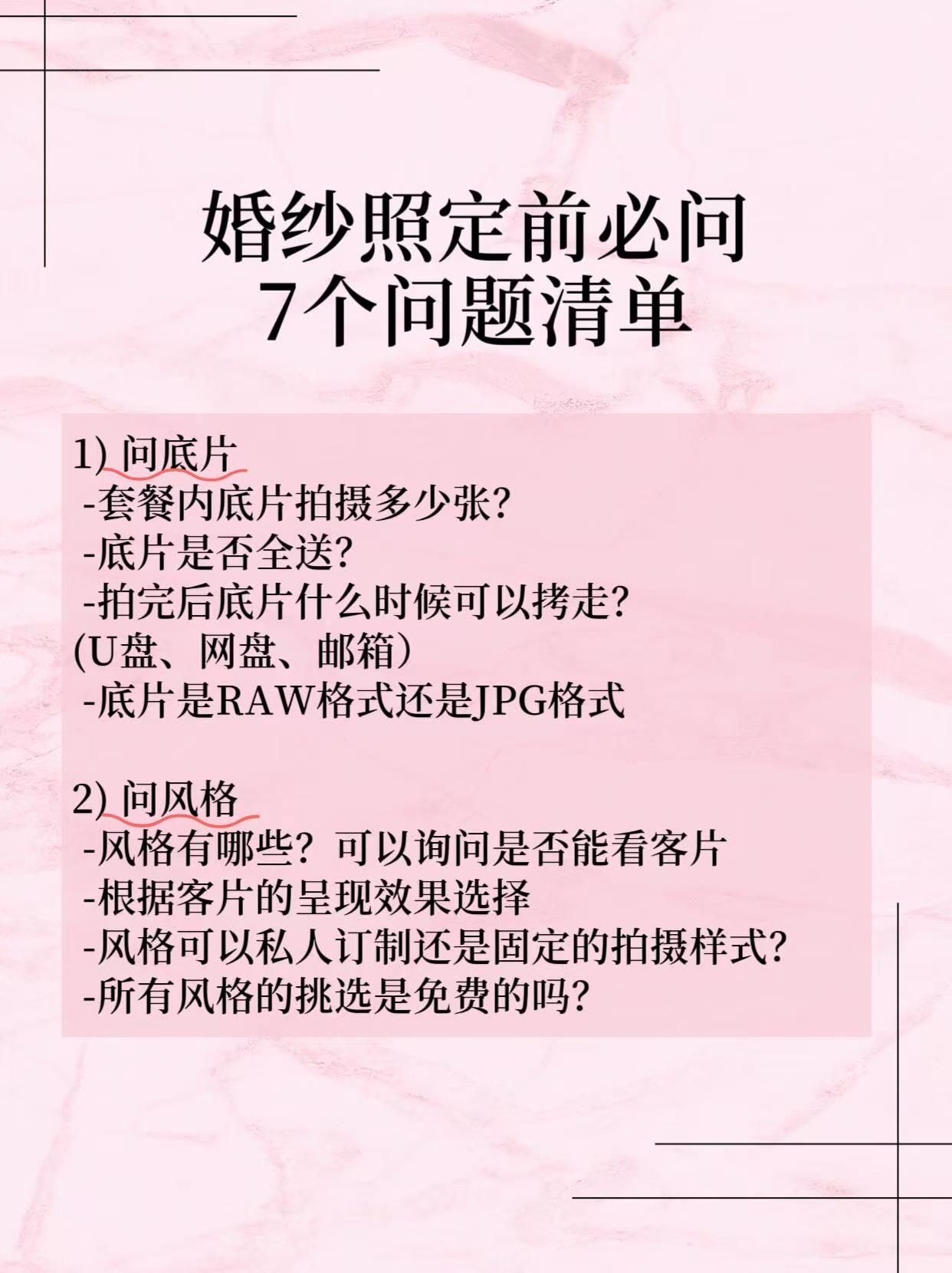 婚纱照定前必问
7个问题清单

1) 问底片
-套餐内底片拍摄多少张?
-底片是否全送?
-拍完后底片什么时候可以拷走?
(U盘、网盘、邮箱)
-底片是RAW格式还是JPG格式

2) 问风格
-风格有哪些?可以询问是否能看客片
-根据客片的呈现效果选择
-风格可以私人订制还是固定的拍摄样式?
-所有风格的挑选是免费的吗?